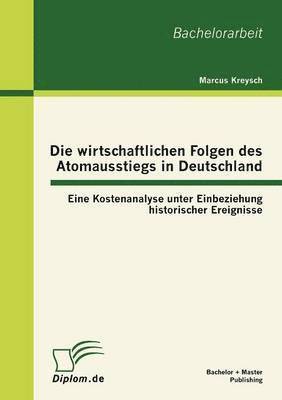 Bachelorarbeit

Marcus Kreysch

Die wirtschaftlichen Folgen des Atomausstiegs in Deutschland

Eine Kostenanalyse unter Einbeziehung historischer Ereignisse

Diplom.de

Bachelor + Master Publishing